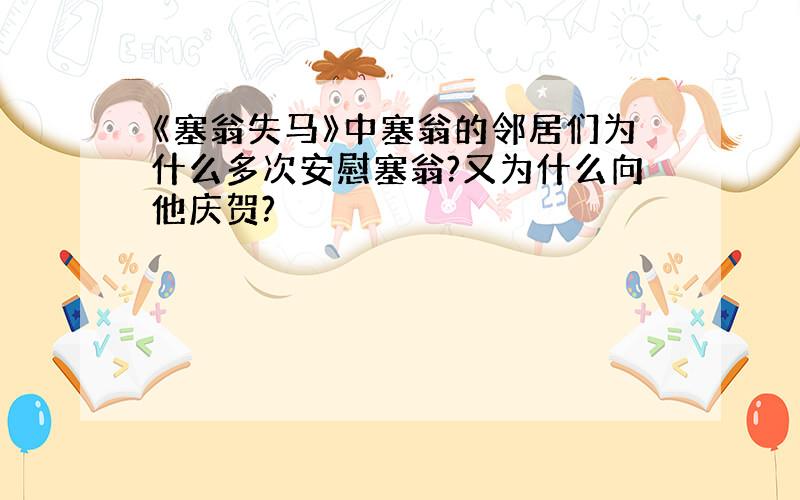 《塞翁失马》中塞翁的邻居们为什么多次安慰塞翁?又为什么向他庆贺?